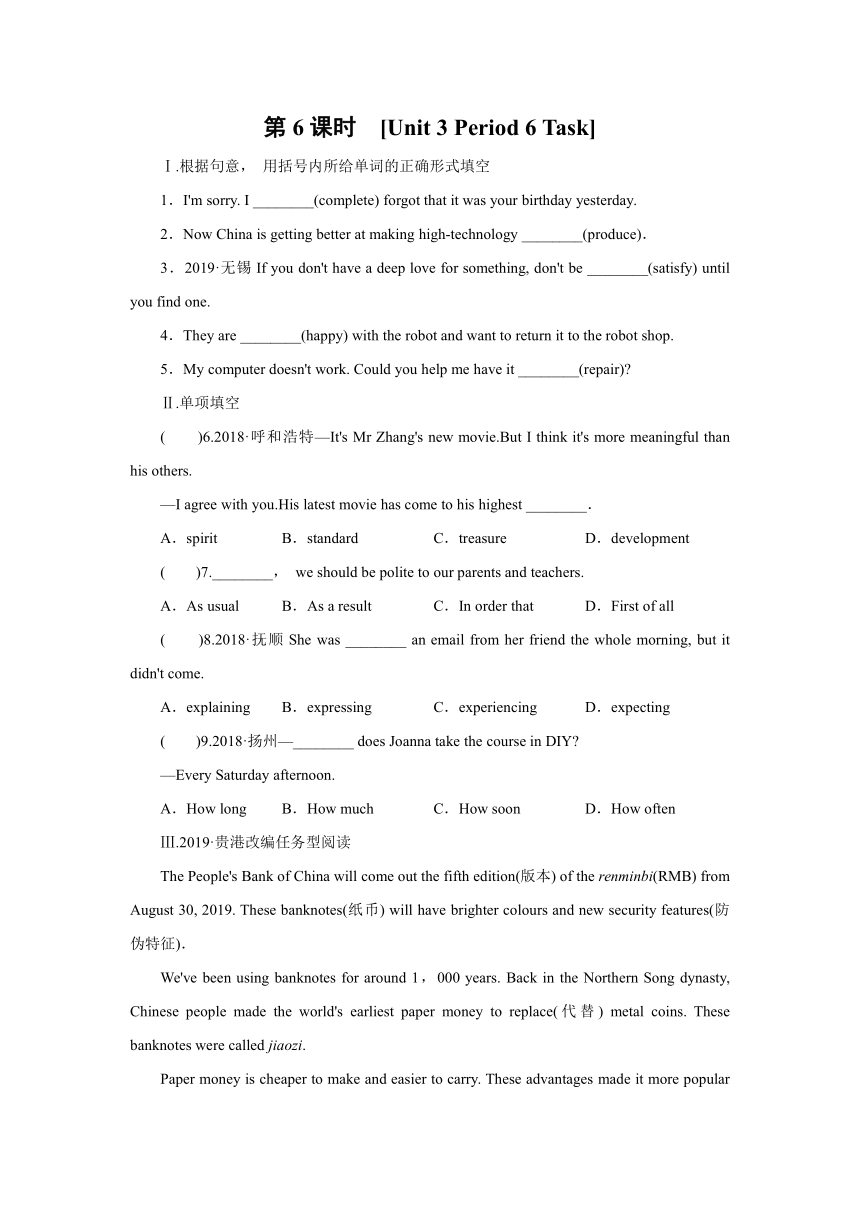 第 6 课时 [Unit 3 Period 6 Task]

Ⅰ.根据句意， 用括号内所给单词的正确形式填空

1．I'm sorry. I ________(complete) forgot that it was your birthday yesterday.

2．Now China is getting better at making high-technology ________(produce)．

3．2019·无锡 If you don't have a deep love for something, don't be ________(satisfy) until you find one.

4．They are ________(happy) with the robot and want to return it to the robot shop.

5．My computer doesn't work. Could you help me have it ________(repair)?

Ⅱ.单项填空

(　　)6.2018·呼和浩特—It's Mr Zhang's new movie.But I think it's more meaningful than his others.

—I agree with you.His latest movie has come to his highest ________．

A．spirit　B．standard　C．treasure　D．development

(　　)7.________， we should be polite to our parents and teachers.

A．As usual　B．As a result　C．In order that　D．First of all

(　　)8.2018·抚顺 She was ________ an email from her friend the whole morning, but it didn't come.

A．explaining　B．expressing　C．experiencing　D．expecting

(　　)9.2018·扬州—________ does Joanna take the course in DIY?

—Every Saturday afternoon.

A．How long　B．How much　C．How soon　D．How often

Ⅲ.2019·贵港改编任务型阅读

The People's Bank of China will come out the fifth edition(版本) of the renminbi(RMB) from August 30, 2019. These banknotes(纸币) will have brighter colours and new security features(防伪特征)．

We've been using banknotes for around 1，000 years. Back in the Northern Song dynasty, Chinese people made the world's earliest paper money to replace(代替) metal coins. These banknotes were called jiaozi.

Paper money is cheaper to make and easier to carry. These advantages made it more popular